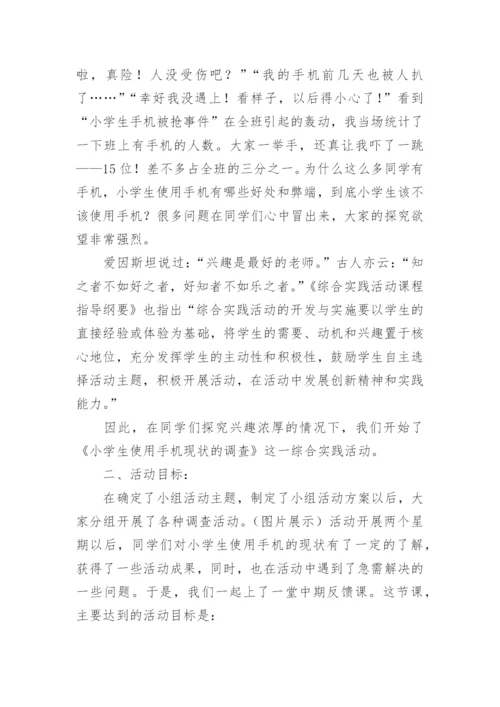 啦，真险！人没受伤吧？”“我的手机前几天也被人扒了……”“幸好我没遇上！看样子，以后得小心了！”看到“小学生手机被抢事件”在全班引起的轰动，我当场统计了一下班上有手机的人数。大家一举手，还真让我吓了一跳——15位！差不多占全班的三分之一。为什么这么多同学有手机，小学生使用手机有哪些好处和弊端，到底小学生该不该使用手机？很多问题在同学们心中冒出来，大家的探究欲望非常强烈。

爱因斯坦说过：“兴趣是最好的老师。”古人亦云：“知之者不如好之者，好知者不如乐之者。”《综合实践活动课程指导纲要》也指出“综合实践活动的开发与实施要以学生的直接经验或体验为基础，将学生的需要、动机和兴趣置于核心地位，充分发挥学生的主动性和积极性，鼓励学生自主选择活动主题，积极开展活动，在活动中发展创新精神和实践能力。”

因此，在同学们探究兴趣浓厚的情况下，我们开始了《小学生使用手机现状的调查》这一综合实践活动。

二、活动目标：

在确定了小组活动主题，制定了小组活动方案以后，大家分组开展了各种调查活动。（图片展示）活动开展两个星期以后，同学们对小学生使用手机的现状有了一定的了解，获得了一些活动成果，同时，也在活动中遇到了急需解决的一些问题。于是，我们一起上了一堂中期反馈课。这节课，主要达到的活动目标是：